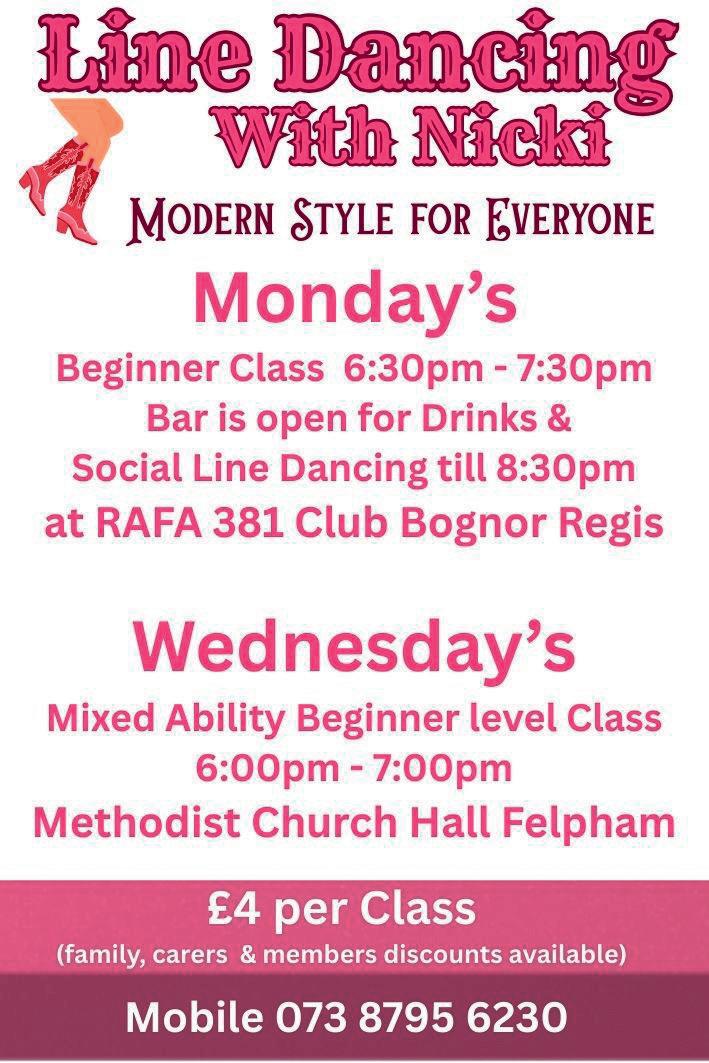 Line Dancing
With Nicki

Modern Style for Everyone

Monday's

Beginner Class 6:30pm - 7:30pm
Bar is open for Drinks &
Social Line Dancing till 8:30pm
at RAFA 381 Club Bognor Regis

Wednesday's

Mixed Ability Beginner level Class
6:00pm - 7:00pm
Methodist Church Hall Felpham

£4 per Class
(family, carers & members discounts available)

Mobile 073 8795 6230